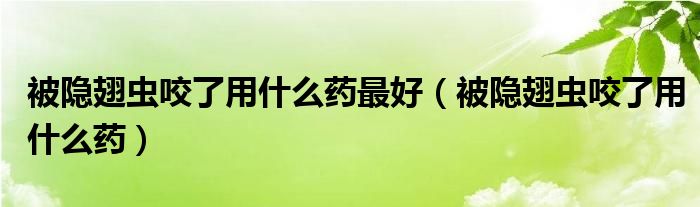 被隐翅虫咬了用什么药最好（被隐翅虫咬了用什么药）